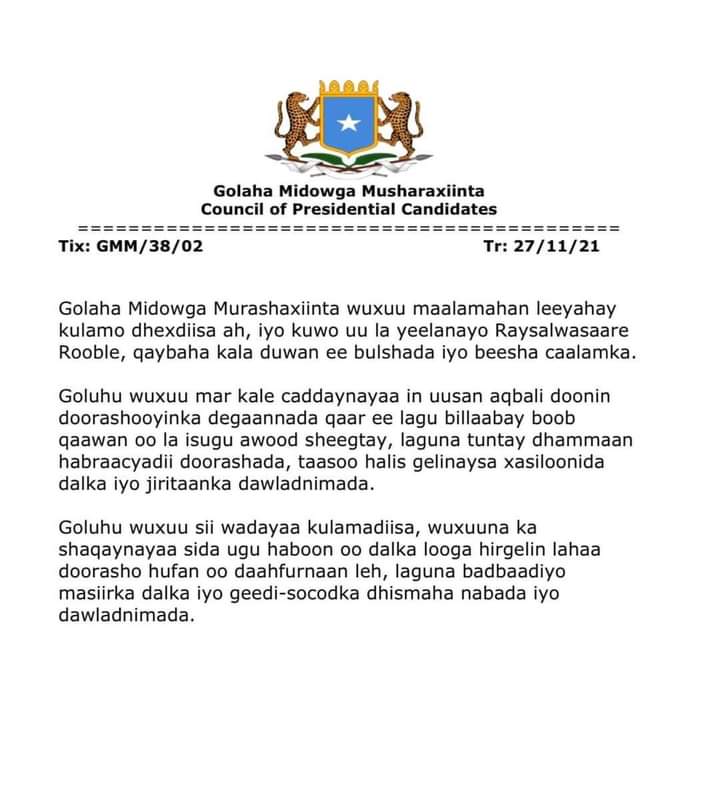 Golaha Midowga Musharaxiinta
Council of Presidential Candidates
==========================================
Tix: GMM/38/02 Tr: 27/11/21

Golaha Midowga Murashaxiinta wuxuu maalamahan leeyahay kulamo dhexdiisa ah, iyo kuwo uu la yeelanayo Raysalwasaare Rooble, qaybaha kala duwan ee bulshada iyo beesha caalamka.

Goluhu wuxuu mar kale caddaynayaa in uusan aqbali doonin doorashooyinka degaannada qaar ee lagu billaabay boob qaawan oo la isugu awood sheegtay, laguna tuntay dhammaan habraacyadii doorashada, taasoo halis gelinaysa xasiloonida dalka iyo jiritaanka dawladnimada.

Goluhu wuxuu sii wadayaa kulamadiisa, wuxuuna ka shaqaynayaa sida ugu haboon oo dalka looga hirgelin lahaa doorasho hufan oo daahfurnaan leh, laguna badbaadiyo masiirka dalka iyo geedi-socodka dhismaha nabada iyo dawladnimada.